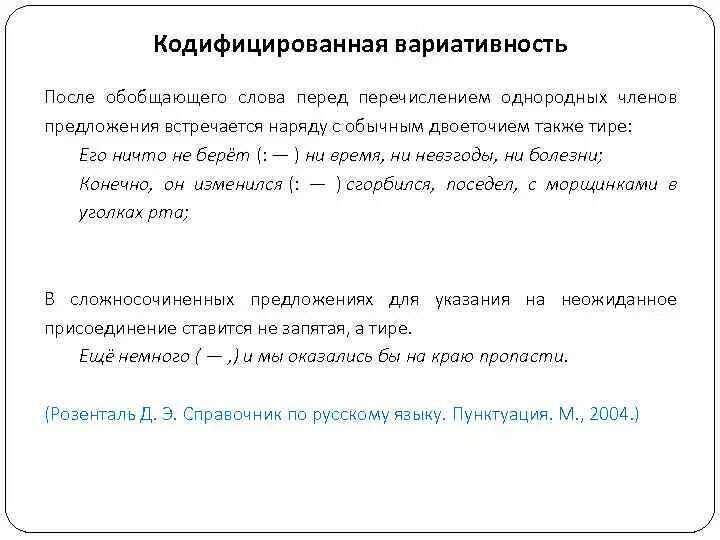 Кодифицированная вариативность

После обобщающего слова перед перечислением однородных членов предложения встречается наряду с обычным двоеточием также тире:

Его ничто не берёт (: — ) ни время, ни невзгоды, ни болезни;

Конечно, он изменился (: — ) сгорбился, поседел, с морщинками в уголках рта;

В сложносочиненных предложениях для указания на неожиданное присоединение ставится не запятая, а тире.

Ещё немного ( — ,) и мы оказались бы на краю пропасти.

(Розенталь Д. Э. Справочник по русскому языку. Пунктуация. М., 2004.)